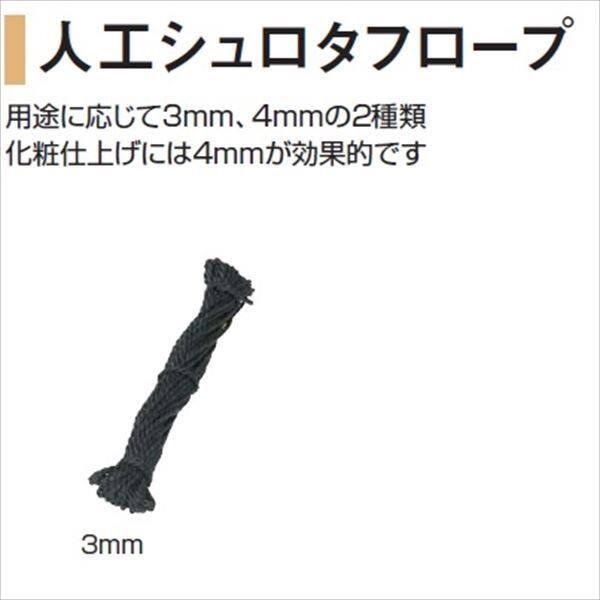 人工シュロタフロープ

用途に応じて3mm、4mmの2種類
化粧仕上げには4mmが効果的です

3mm